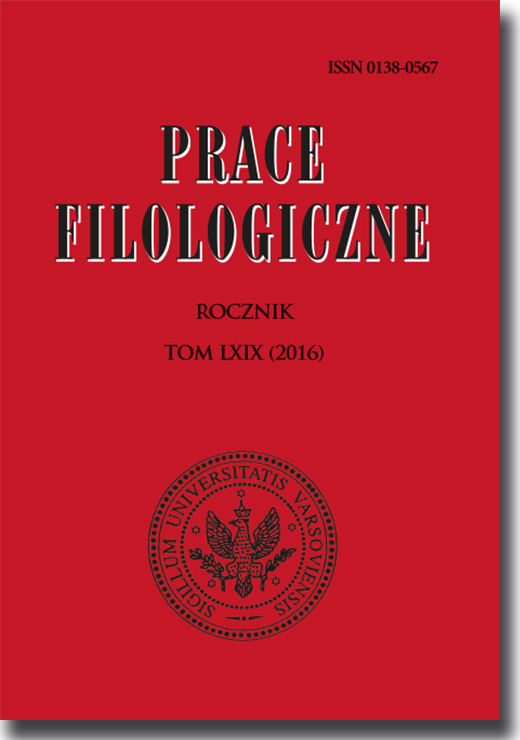 ISSN 0138-0567

PRACE FILOLOGICZNE

ROCZNIK

TOM LXIX (2016)

SIGILLUM UNIVERSITATIS VARSOVIENSIS